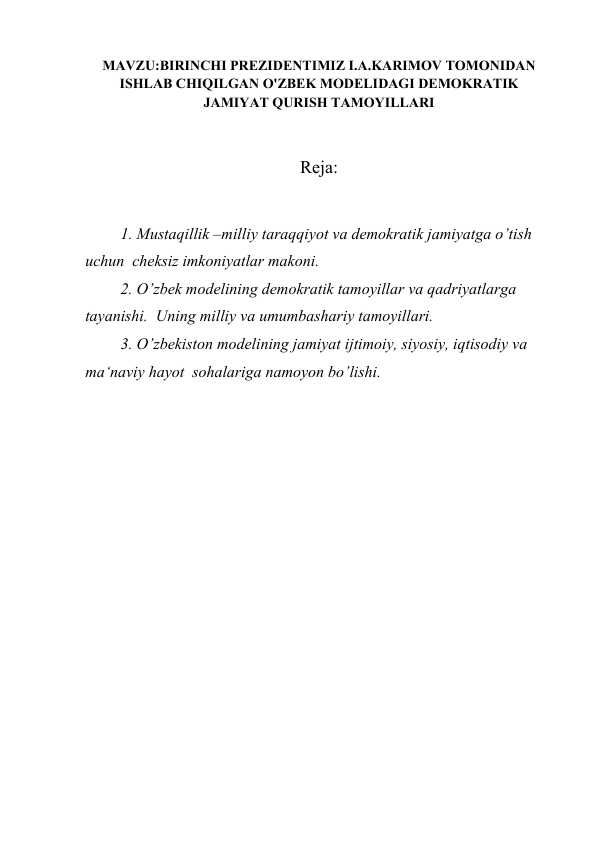 MAVZU:BIRINCHI PREZIDENTIMIZ I.A.KARIMOV TOMONIDAN ISHLAB CHIQILGAN O'ZBEK MODELIDAGI DEMOKRATIK JAMIYAT QURISH TAMOYILLARI

Reja:

1. Mustaqillik –milliy taraqqiyot va demokratik jamiyatga o’tish uchun cheksiz imkoniyatlar makoni.
2. O’zbek modelining demokratik tamoyillar va qadriyatlarga tayanishi. Uning milliy va umumbashariy tamoyillari.
3. O’zbekiston modelining jamiyat ijtimoiy, siyosiy, iqtisodiy va ma‘naviy hayot sohalariga namoyon bo’lishi.